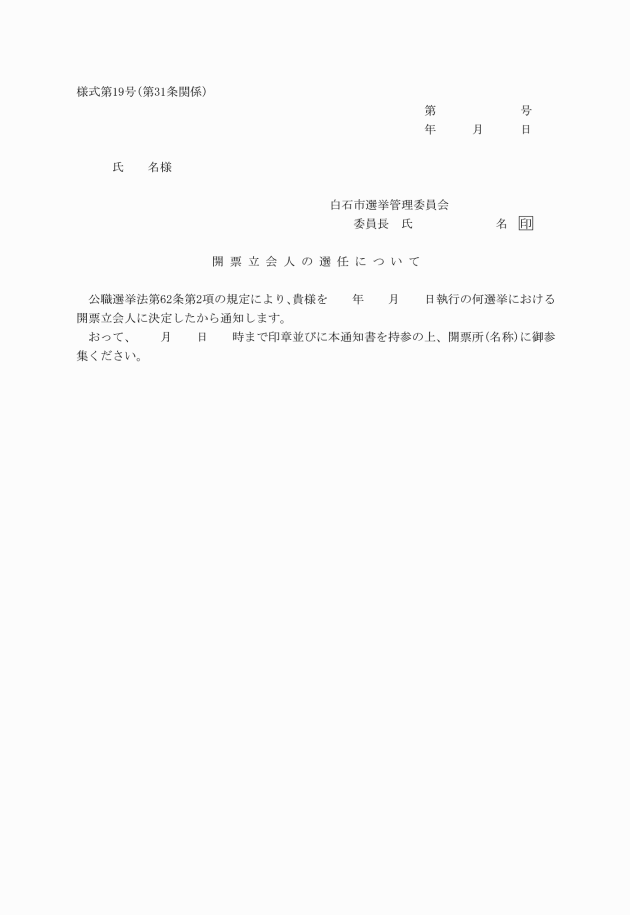 様式第19号(第31条関係)

第　　　号
年　　月　　日

氏　　名様

白石市選挙管理委員会
委員長　氏　　　　名 印

開票立会人の選任について

公職選挙法第62条第2項の規定により、貴様を　　年　　月　　日執行の何選挙における開票立会人に決定したから通知します。
おって、　　月　　日　　時まで印章並びに本通知書を持参の上、開票所(名称)に御参集ください。